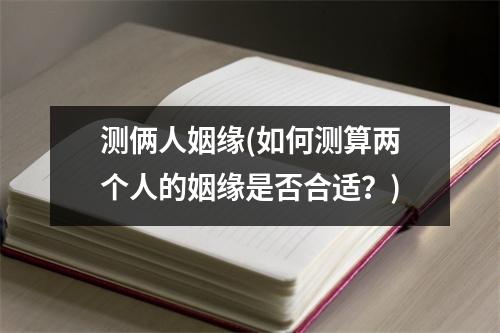 测俩人姻缘(如何测算两个人的姻缘是否合适？)